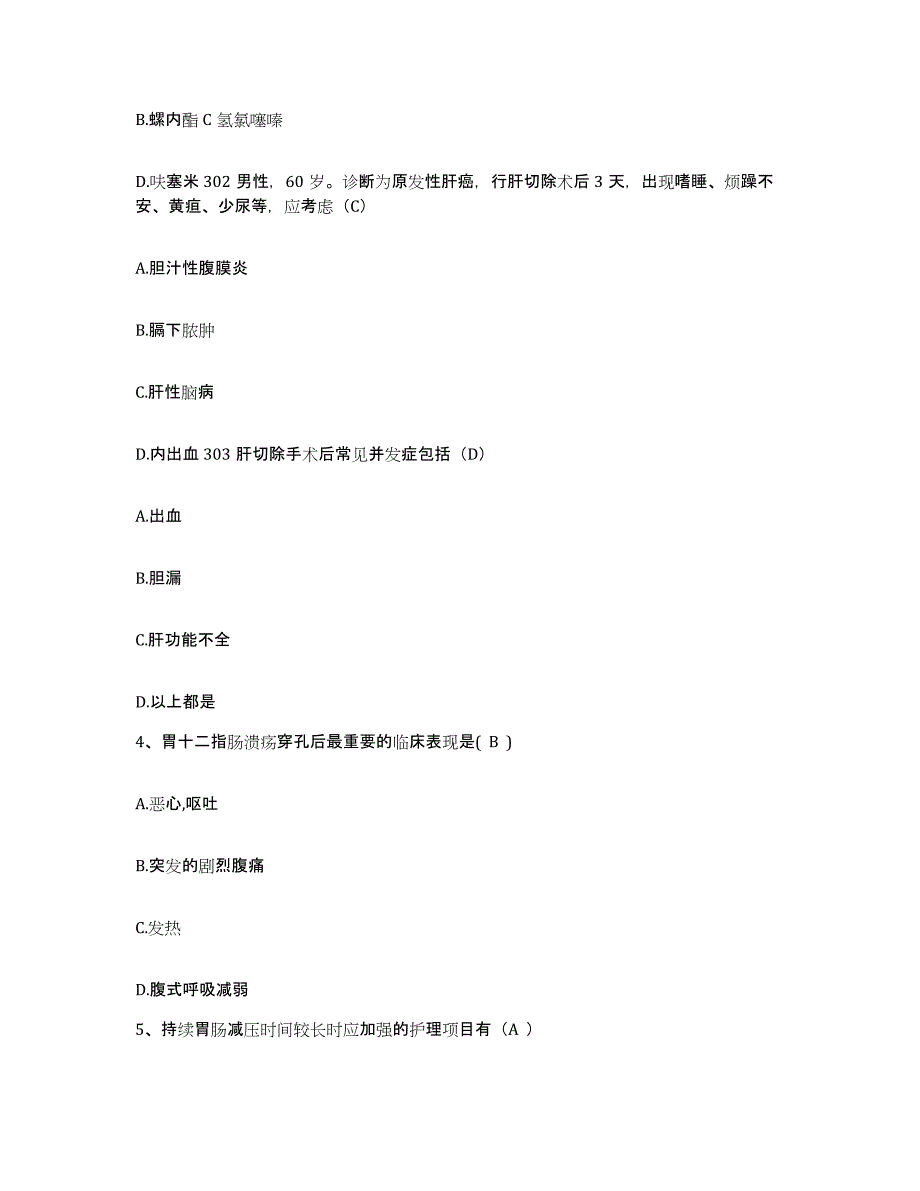 B.螺内酯 C 氢氯噻嗪

D.呋塞米 302 男性，60 岁。诊断为原发性肝癌，行肝切除术后 3 天，出现嗜睡、烦躁不安、黄疸、少尿等，应考虑（C）

A.胆汁性腹膜炎

B.膈下脓肿

C.肝性脑病

D.内出血 303 肝切除手术后常见并发症包括（D）

A.出血

B.胆漏

C.肝功能不全

D.以上都是

4、胃十二指肠溃疡穿孔后最重要的临床表现是( B )

A.恶心,呕吐

B.突发的剧烈腹痛

C.发热

D.腹式呼吸减弱

5、持续胃肠减压时间较长时应加强的护理项目有（A ）